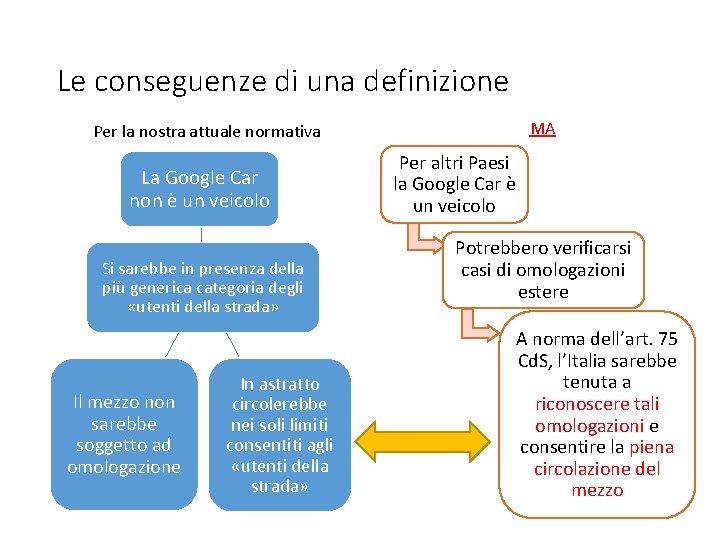 Le conseguenze di una definizione

Per la nostra attuale normativa

La Google Car non è un veicolo

Si sarebbe in presenza della più generica categoria degli «utenti della strada»

Il mezzo non sarebbe soggetto ad omologazione

In astratto circolerebbe nei soli limiti consentiti agli «utenti della strada»

MA

Per altri Paesi la Google Car è un veicolo

Potrebbero verificarsi casi di omologazioni estere

A norma dell'art. 75 CdS, l'Italia sarebbe tenuta a riconoscere tali omologazioni e consentire la piena circolazione del mezzo